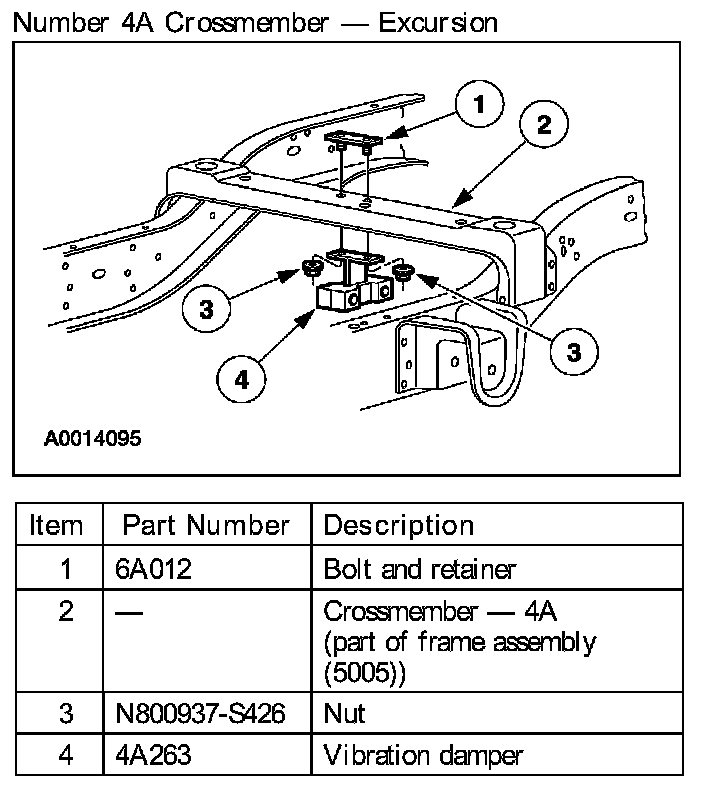 Number 4A Crossmember — Excursion

1
2
3
3
4

A0014095

| Item | Part Number | Description |
|---|---|---|
| 1 | 6A012 | Bolt and retainer |
| 2 | — | Crossmember — 4A (part of frame assembly (5005)) |
| 3 | N800937-S426 | Nut |
| 4 | 4A263 | Vibration damper |